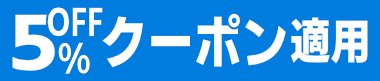 5%OFFクーポン適用